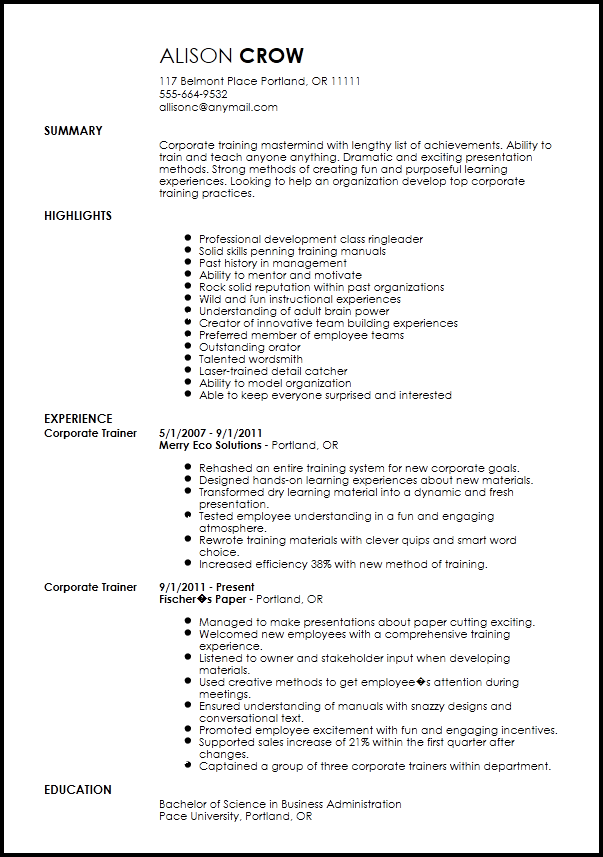 ALISON CROW

117 Belmont Place Portland, OR 11111
555-664-9532
allisonc@anymail.com

SUMMARY

Corporate training mastermind with lengthy list of achievements. Ability to train and teach anyone anything. Dramatic and exciting presentation methods. Strong methods of creating fun and purposeful learning experiences. Looking to help an organization develop top corporate training practices.

HIGHLIGHTS

- Professional development class ringleader
- Solid skills penning training manuals
- Past history in management
- Ability to mentor and motivate
- Rock solid reputation within past organizations
- Wild and fun instructional experiences
- Understanding of adult brain power
- Creator of innovative team building experiences
- Preferred member of employee teams
- Outstanding orator
- Talented wordsmith
- Laser-trained detail catcher
- Ability to model organization
- Able to keep everyone surprised and interested

EXPERIENCE

Corporate Trainer

5/1/2007 - 9/1/2011
Merry Eco Solutions - Portland, OR

- Rehashed an entire training system for new corporate goals.
- Designed hands-on learning experiences about new materials.
- Transformed dry learning material into a dynamic and fresh presentation.
- Tested employee understanding in a fun and engaging atmosphere.
- Rewrote training materials with clever quips and smart word choice.
- Increased efficiency 38% with new method of training.

Corporate Trainer

9/1/2011 - Present
Fischer�s Paper - Portland, OR

- Managed to make presentations about paper cutting exciting.
- Welcomed new employees with a comprehensive training experience.
- Listened to owner and stakeholder input when developing materials.
- Used creative methods to get employee�s attention during meetings.
- Ensured understanding of manuals with snazzy designs and conversational text.
- Promoted employee excitement with fun and engaging incentives.
- Supported sales increase of 21% within the first quarter after changes.
- Captained a group of three corporate trainers within department.

EDUCATION

Bachelor of Science in Business Administration
Pace University, Portland, OR